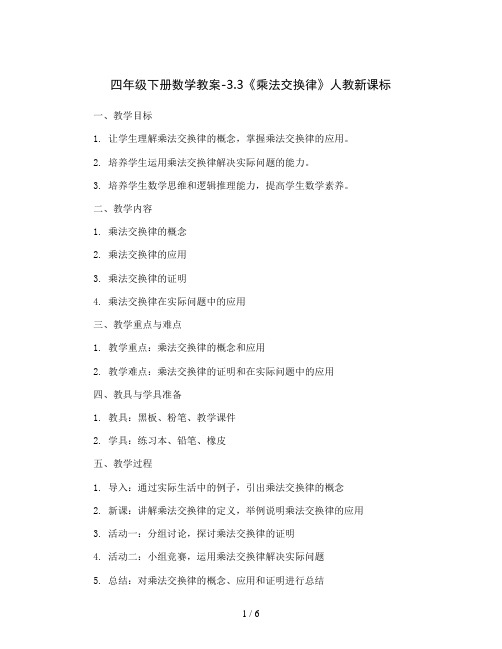 四年级下册数学教案-3.3《乘法交换律》人教新课标

一、教学目标

1. 让学生理解乘法交换律的概念，掌握乘法交换律的应用。

2. 培养学生运用乘法交换律解决实际问题的能力。

3. 培养学生数学思维和逻辑推理能力，提高学生数学素养。

二、教学内容

1. 乘法交换律的概念

2. 乘法交换律的应用

3. 乘法交换律的证明

4. 乘法交换律在实际问题中的应用

三、教学重点与难点

1. 教学重点：乘法交换律的概念和应用

2. 教学难点：乘法交换律的证明和在实际问题中的应用

四、教具与学具准备

1. 教具：黑板、粉笔、教学课件

2. 学具：练习本、铅笔、橡皮

五、教学过程

1. 导入：通过实际生活中的例子，引出乘法交换律的概念

2. 新课：讲解乘法交换律的定义，举例说明乘法交换律的应用

3. 活动一：分组讨论，探讨乘法交换律的证明

4. 活动二：小组竞赛，运用乘法交换律解决实际问题

5. 总结：对乘法交换律的概念、应用和证明进行总结

1 / 6